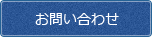 お問い合わせ